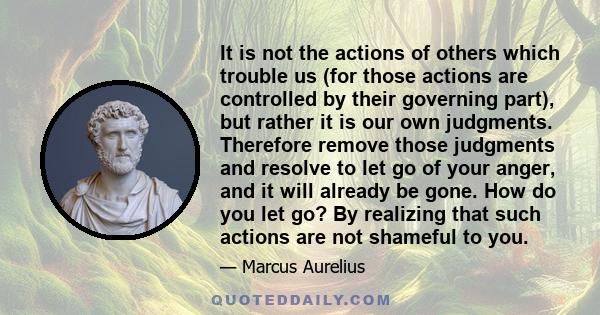 It is not the actions of others which trouble us (for those actions are controlled by their governing part), but rather it is our own judgments. Therefore remove those judgments and resolve to let go of your anger, and it will already be gone. How do you let go? By realizing that such actions are not shameful to you.

— Marcus Aurelius

QUOTEDDAILY.COM